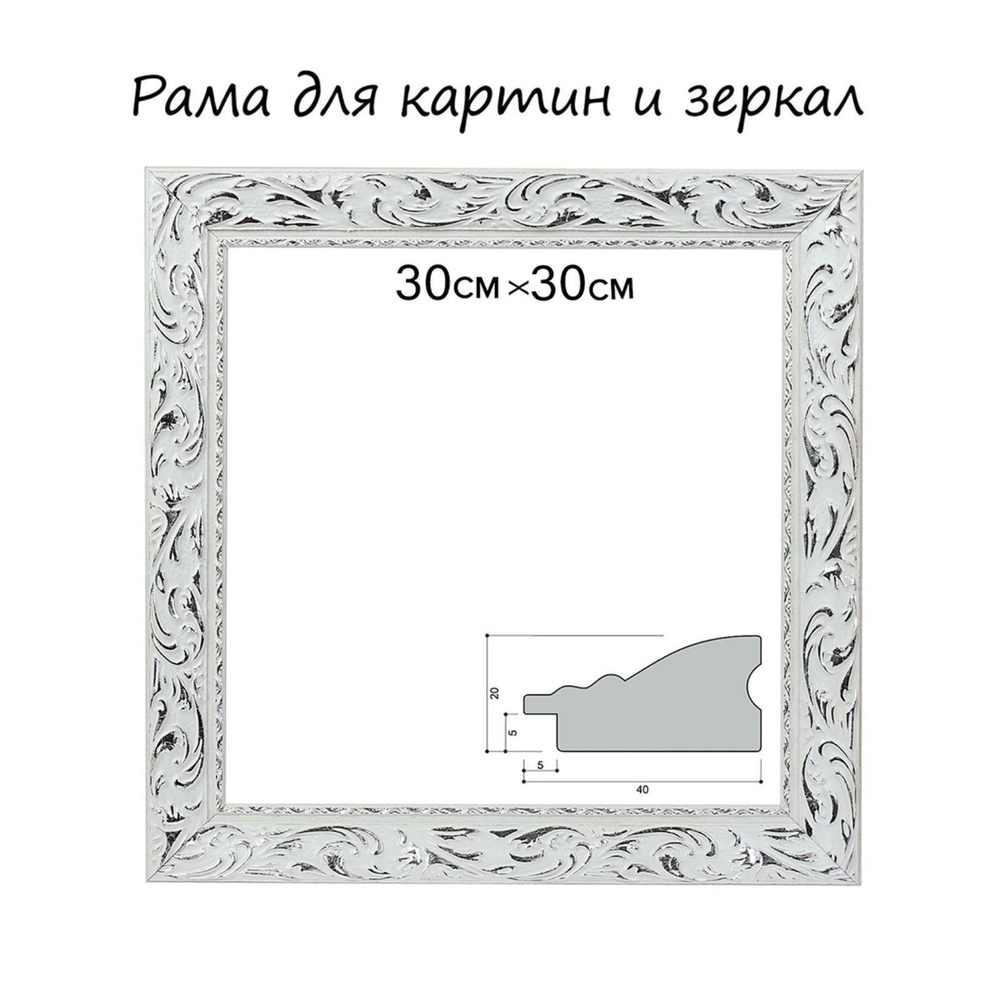 Рама для картин и зеркал

30см×30см

20
5
5
40